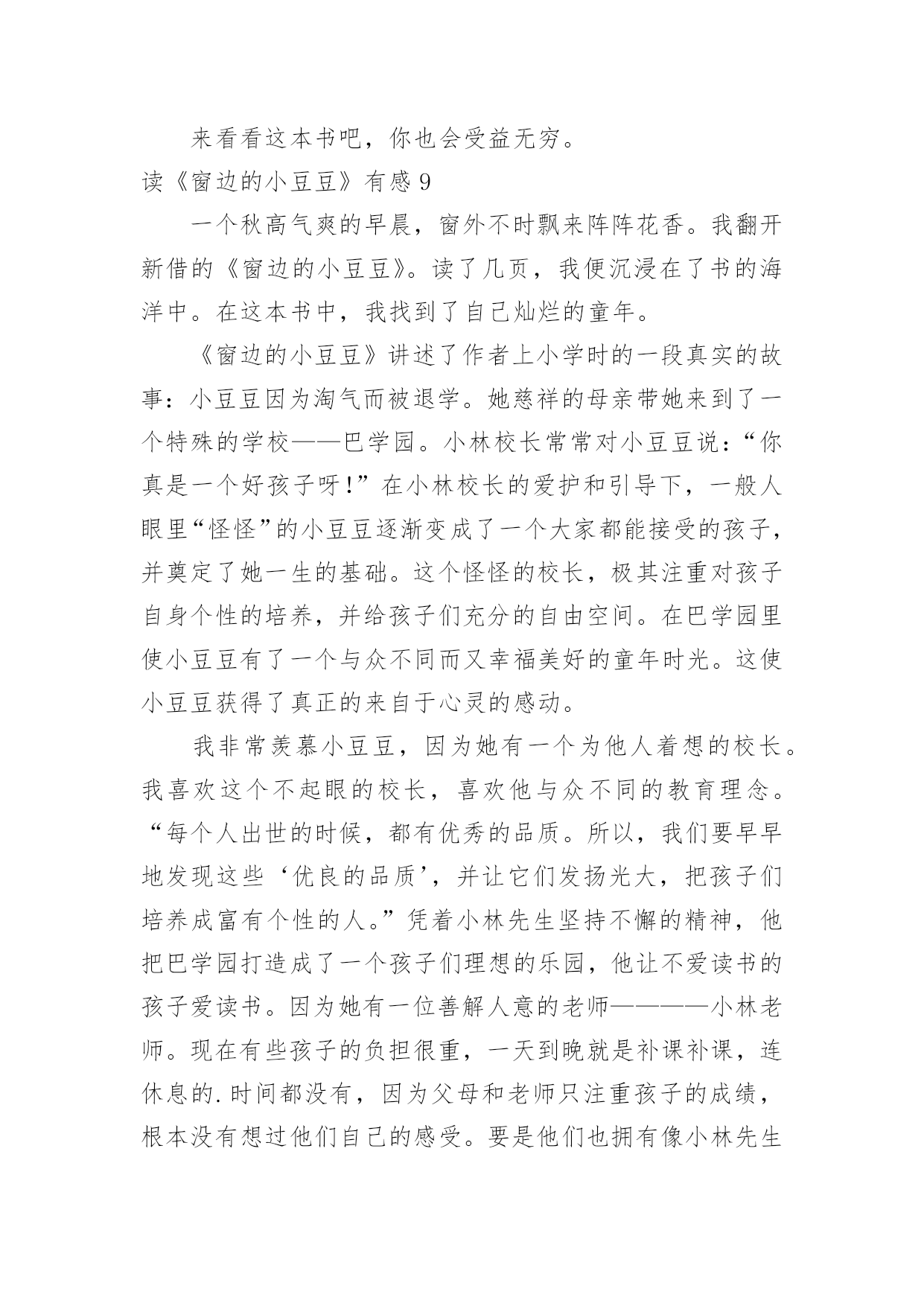 来看看这本书吧，你也会受益无穷。

读《窗边的小豆豆》有感 9

一个秋高气爽的早晨，窗外不时飘来阵阵花香。我翻开新借的《窗边的小豆豆》。读了几页，我便沉浸在了书的海洋中。在这本书中，我找到了自己灿烂的童年。

《窗边的小豆豆》讲述了作者上小学时的一段真实的故事：小豆豆因为淘气而被退学。她慈祥的母亲带她来到了一个特殊的学校——巴学园。小林校长常常对小豆豆说：“你真是一个好孩子呀!”在小林校长的爱护和引导下，一般人眼里“怪怪”的小豆豆逐渐变成了一个大家都能接受的孩子，并奠定了她一生的基础。这个怪怪的校长，极其注重对孩子自身个性的培养，并给孩子们充分的自由空间。在巴学园里使小豆豆有了一个与众不同而又幸福美好的童年时光。这使小豆豆获得了真正的来自于心灵的感动。

我非常羡慕小豆豆，因为她有一个为他人着想的校长。我喜欢这个不起眼的校长，喜欢他与众不同的教育理念。“每个人出世的时候，都有优秀的品质。所以，我们要早早地发现这些‘优良的品质’，并让它们发扬光大，把孩子们培养成富有个性的人。”凭着小林先生坚持不懈的精神，他把巴学园打造成了一个孩子们理想的乐园，他让不爱读书的孩子爱读书。因为她有一位善解人意的老师————小林老师。现在有些孩子的负担很重，一天到晚就是补课补课，连休息的.时间都没有，因为父母和老师只注重孩子的成绩，根本没有想过他们自己的感受。要是他们也拥有像小林先生